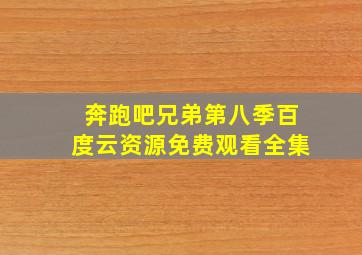 奔跑吧兄弟第八季百度云资源免费观看全集